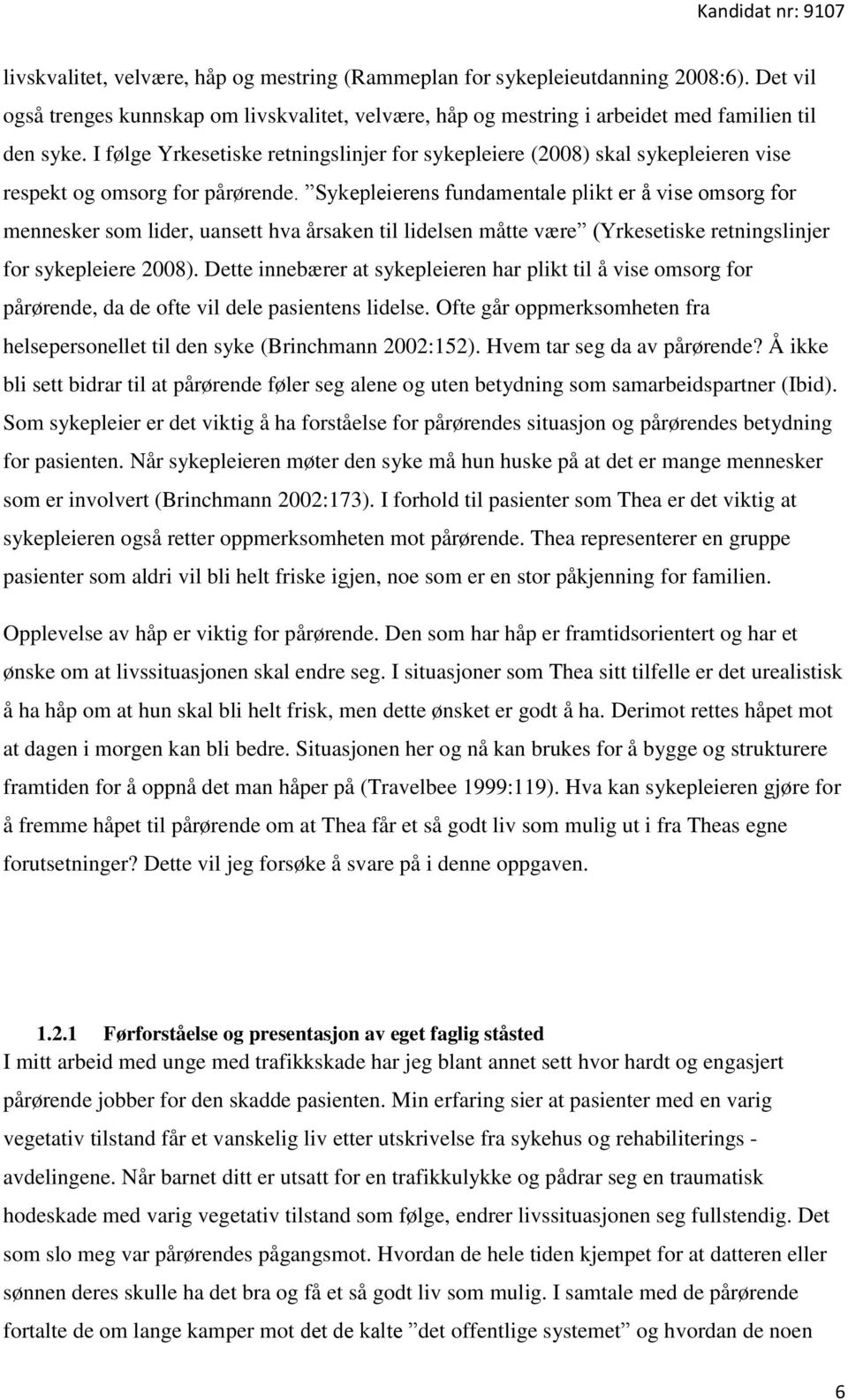 Kandidat nr: 9107

livskvalitet, velvære, håp og mestring (Rammeplan for sykepleieutdanning 2008:6). Det vil også trenges kunnskap om livskvalitet, velvære, håp og mestring i arbeidet med familien til den syke. I følge Yrkesetiske retningslinjer for sykepleiere (2008) skal sykepleieren vise respekt og omsorg for pårørende. ”Sykepleierens fundamentale plikt er å vise omsorg for mennesker som lider, uansett hva årsaken til lidelsen måtte være” (Yrkesetiske retningslinjer for sykepleiere 2008). Dette innebærer at sykepleieren har plikt til å vise omsorg for pårørende, da de ofte vil dele pasientens lidelse. Ofte går oppmerksomheten fra helsepersonellet til den syke (Brinchmann 2002:152). Hvem tar seg da av pårørende? Å ikke bli sett bidrar til at pårørende føler seg alene og uten betydning som samarbeidspartner (Ibid). Som sykepleier er det viktig å ha forståelse for pårørendes situasjon og pårørendes betydning for pasienten. Når sykepleieren møter den syke må hun huske på at det er mange mennesker som er involvert (Brinchmann 2002:173). I forhold til pasienter som Thea er det viktig at sykepleieren også retter oppmerksomheten mot pårørende. Thea representerer en gruppe pasienter som aldri vil bli helt friske igjen, noe som er en stor påkjenning for familien.

Opplevelse av håp er viktig for pårørende. Den som har håp er framtidsorientert og har et ønske om at livssituasjonen skal endre seg. I situasjoner som Thea sitt tilfelle er det urealistisk å ha håp om at hun skal bli helt frisk, men dette ønsket er godt å ha. Derimot rettes håpet mot at dagen i morgen kan bli bedre. Situasjonen her og nå kan brukes for å bygge og strukturere framtiden for å oppnå det man håper på (Travelbee 1999:119). Hva kan sykepleieren gjøre for å fremme håpet til pårørende om at Thea får et så godt liv som mulig ut i fra Theas egne forutsetninger? Dette vil jeg forsøke å svare på i denne oppgaven.

1.2.1 Førforståelse og presentasjon av eget faglig ståsted
I mitt arbeid med unge med trafikkskade har jeg blant annet sett hvor hardt og engasjert pårørende jobber for den skadde pasienten. Min erfaring sier at pasienter med en varig vegetativ tilstand får et vanskelig liv etter utskrivelse fra sykehus og rehabiliterings - avdelingene. Når barnet ditt er utsatt for en trafikkulykke og pådrar seg en traumatisk hodeskade med varig vegetativ tilstand som følge, endrer livssituasjonen seg fullstendig. Det som slo meg var pårørendes pågangsmot. Hvordan de hele tiden kjempet for at datteren eller sønnen deres skulle ha det bra og få et så godt liv som mulig. I samtale med de pårørende fortalte de om lange kamper mot det de kalte ”det offentlige systemet” og hvordan de noen

6